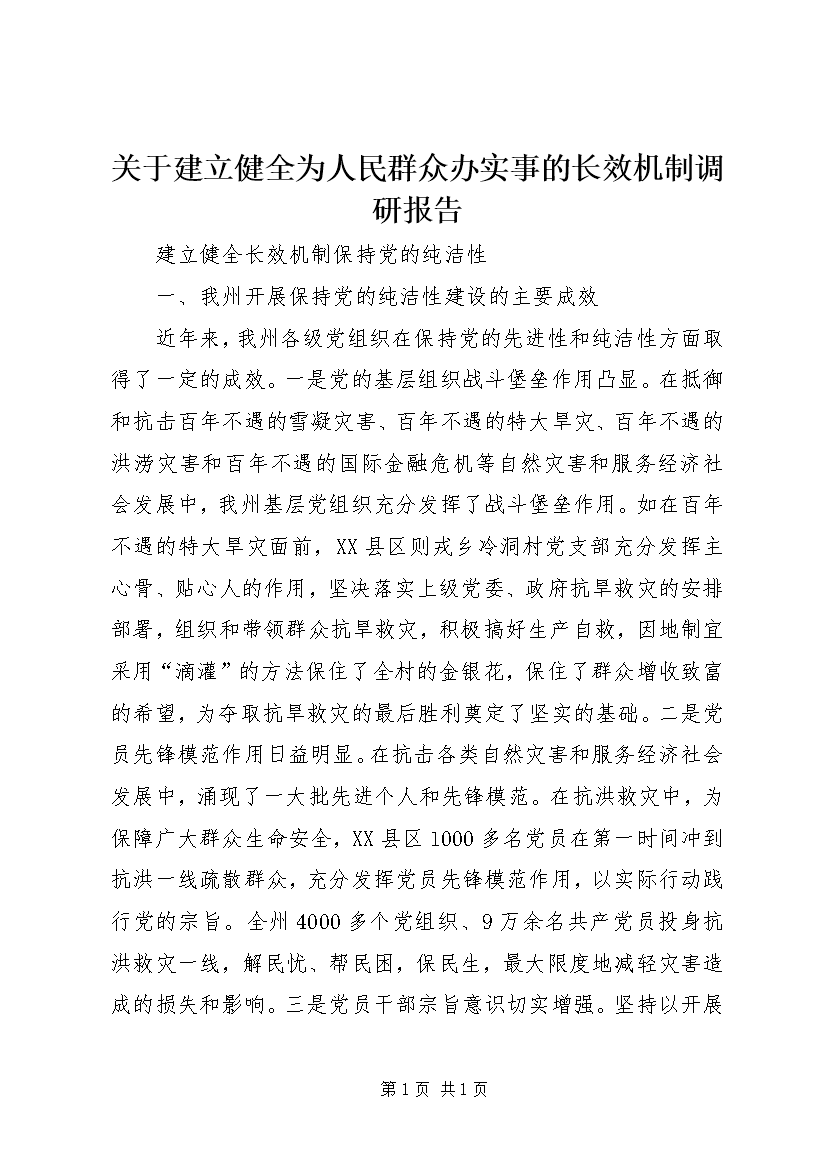 关于建立健全为人民群众办实事的长效机制调研报告

建立健全长效机制保持党的纯洁性

一、我州开展保持党的纯洁性建设的主要成效

近年来，我州各级党组织在保持党的先进性和纯洁性方面取得了一定的成效。一是党的基层组织战斗堡垒作用凸显。在抵御和抗击百年不遇的雪凝灾害、百年不遇的特大旱灾、百年不遇的洪涝灾害和百年不遇的国际金融危机等自然灾害和服务经济社会发展中，我州基层党组织充分发挥了战斗堡垒作用。如在百年不遇的特大旱灾面前，XX县区则戎乡冷洞村党支部充分发挥主心骨、贴心人的作用，坚决落实上级党委、政府抗旱救灾的安排部署，组织和带领群众抗旱救灾，积极搞好生产自救，因地制宜采用“滴灌”的方法保住了全村的金银花，保住了群众增收致富的希望，为夺取抗旱救灾的最后胜利奠定了坚实的基础。二是党员先锋模范作用日益明显。在抗击各类自然灾害和服务经济社会发展中，涌现了一大批先进个人和先锋模范。在抗洪救灾中，为保障广大群众生命安全，XX县区1000多名党员在第一时间冲到抗洪一线疏散群众，充分发挥党员先锋模范作用，以实际行动践行党的宗旨。全州4000多个党组织、9万余名共产党员投身抗洪救灾一线，解民忧、帮民困，保民生，最大限度地减轻灾害造成的损失和影响。三是党员干部宗旨意识切实增强。坚持以开展

第1页 共1页